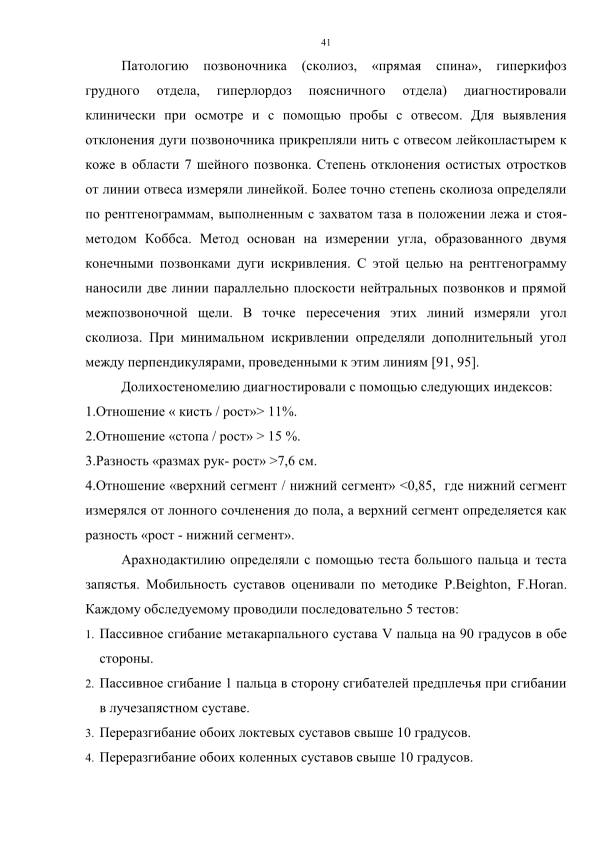 41

Патологию позвоночника (сколиоз, «прямая спина», гиперкифоз грудного отдела, гиперлордоз поясничного отдела) диагностировали клинически при осмотре и с помощью пробы с отвесом. Для выявления отклонения дуги позвоночника прикрепляли нить с отвесом лейкопластырем к коже в области 7 шейного позвонка. Степень отклонения остистых отростков от линии отвеса измеряли линейкой. Более точно степень сколиоза определяли по рентгенограммам, выполненным с захватом таза в положении лежа и стоя- методом Коббса. Метод основан на измерении угла, образованного двумя конечными позвонками дуги искривления. С этой целью на рентгенограмму наносили две линии параллельно плоскости нейтральных позвонков и прямой межпозвоночной щели. В точке пересечения этих линий измеряли угол сколиоза. При минимальном искривлении определяли дополнительный угол между перпендикулярами, проведенными к этим линиям [91, 95].

Долихостеномелию диагностировали с помощью следующих индексов:
1.Отношение « кисть / рост»> 11%.
2.Отношение «стопа / рост» > 15 %.
3.Разность «размах рук- рост» >7,6 см.
4.Отношение «верхний сегмент / нижний сегмент» <0,85, где нижний сегмент измерялся от лонного сочленения до пола, а верхний сегмент определяется как разность «рост - нижний сегмент».

Арахнодактилию определяли с помощью теста большого пальца и теста запястья. Мобильность суставов оценивали по методике P.Beighton, F.Horan. Каждому обследуемому проводили последовательно 5 тестов:
1. Пассивное сгибание метакарпального сустава V пальца на 90 градусов в обе стороны.
2. Пассивное сгибание 1 пальца в сторону сгибателей предплечья при сгибании в лучезапястном суставе.
3. Переразгибание обоих локтевых суставов свыше 10 градусов.
4. Переразгибание обоих коленных суставов свыше 10 градусов.